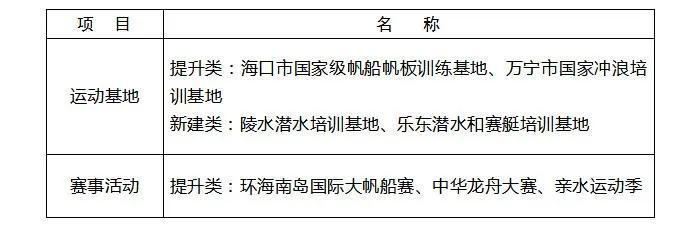 | 项 目 | 名 称 |
|---|---|
| 运动基地 | 提升类：海口市国家级帆船帆板训练基地、万宁市国家冲浪培训基地<br>新建类：陵水潜水培训基地、乐东潜水和赛艇培训基地 |
| 赛事活动 | 提升类：环海南岛国际大帆船赛、中华龙舟大赛、亲水运动季 |